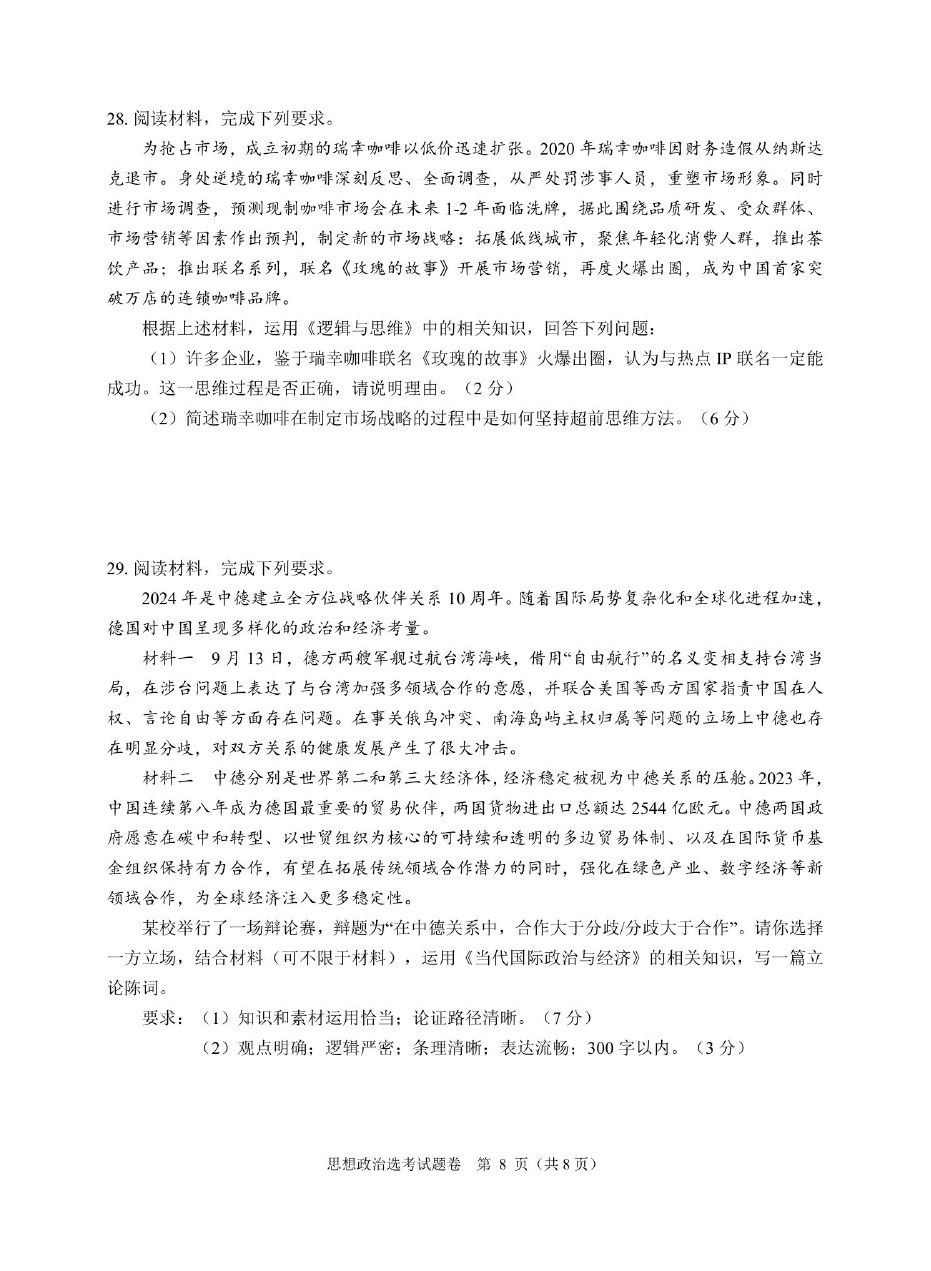 28. 阅读材料，完成下列要求。

为抢占市场，成立初期的瑞幸咖啡以低价迅速扩张。2020 年瑞幸咖啡因财务造假从纳斯达克退市。身处逆境的瑞幸咖啡深刻反思、全面调查，从严处罚涉事人员，重塑市场形象。同时进行市场调查，预测现制咖啡市场会在未来 1-2 年面临洗牌，据此围绕品质研发、受众群体、市场营销等因素作出预判，制定新的市场战略：拓展低线城市，聚焦年轻化消费人群，推出茶饮产品；推出联名系列，联名《玫瑰的故事》开展市场营销，再度火爆出圈，成为中国首家突破万店的连锁咖啡品牌。

根据上述材料，运用《逻辑与思维》中的相关知识，回答下列问题：

（1）许多企业，鉴于瑞幸咖啡联名《玫瑰的故事》火爆出圈，认为与热点 IP 联名一定能成功。这一思维过程是否正确，请说明理由。（2 分）

（2）简述瑞幸咖啡在制定市场战略的过程中是如何坚持超前思维方法。（6 分）

29. 阅读材料，完成下列要求。

2024 年是中德建立全方位战略伙伴关系 10 周年。随着国际局势复杂化和全球化进程加速，德国对中国呈现多样化的政治和经济考量。

材料一　9 月 13 日，德方两艘军舰过航台湾海峡，借用“自由航行”的名义变相支持台湾当局，在涉台问题上表达了与台湾加强多领域合作的意愿，并联合美国等西方国家指责中国在人权、言论自由等方面存在问题。在事关俄乌冲突、南海岛屿主权归属等问题的立场上中德也存在明显分歧，对双方关系的健康发展产生了很大冲击。

材料二　中德分别是世界第二和第三大经济体，经济稳定被视为中德关系的压舱。2023 年，中国连续第八年成为德国最重要的贸易伙伴，两国货物进出口总额达 2544 亿欧元。中德两国政府愿意在碳中和转型、以世贸组织为核心的可持续和透明的多边贸易体制、以及在国际货币基金组织保持有力合作，有望在拓展传统领域合作潜力的同时，强化在绿色产业、数字经济等新领域合作，为全球经济注入更多稳定性。

某校举行了一场辩论赛，辩题为“在中德关系中，合作大于分歧/分歧大于合作”。请你选择一方立场，结合材料（可不限于材料），运用《当代国际政治与经济》的相关知识，写一篇立论陈词。

要求：（1）知识和素材运用恰当；论证路径清晰。（7 分）

（2）观点明确；逻辑严密；条理清晰；表达流畅；300 字以内。（3 分）

思想政治选考试题卷　第 8 页（共 8 页）